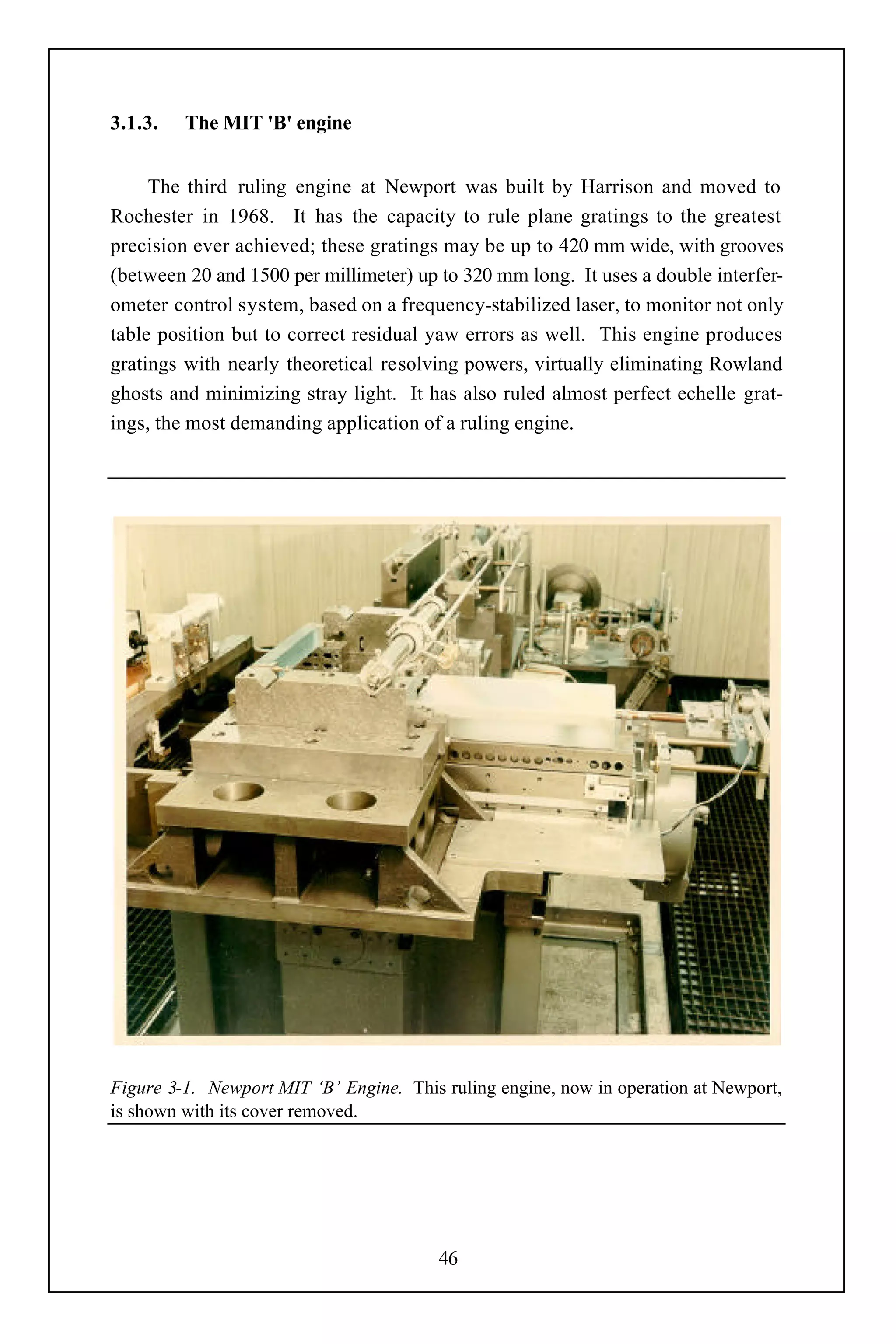 3.1.3. The MIT 'B' engine

The third ruling engine at Newport was built by Harrison and moved to Rochester in 1968. It has the capacity to rule plane gratings to the greatest precision ever achieved; these gratings may be up to 420 mm wide, with grooves (between 20 and 1500 per millimeter) up to 320 mm long. It uses a double interferometer control system, based on a frequency-stabilized laser, to monitor not only table position but to correct residual yaw errors as well. This engine produces gratings with nearly theoretical resolving powers, virtually eliminating Rowland ghosts and minimizing stray light. It has also ruled almost perfect echelle gratings, the most demanding application of a ruling engine.

Figure 3-1. Newport MIT ‘B’ Engine. This ruling engine, now in operation at Newport, is shown with its cover removed.

46